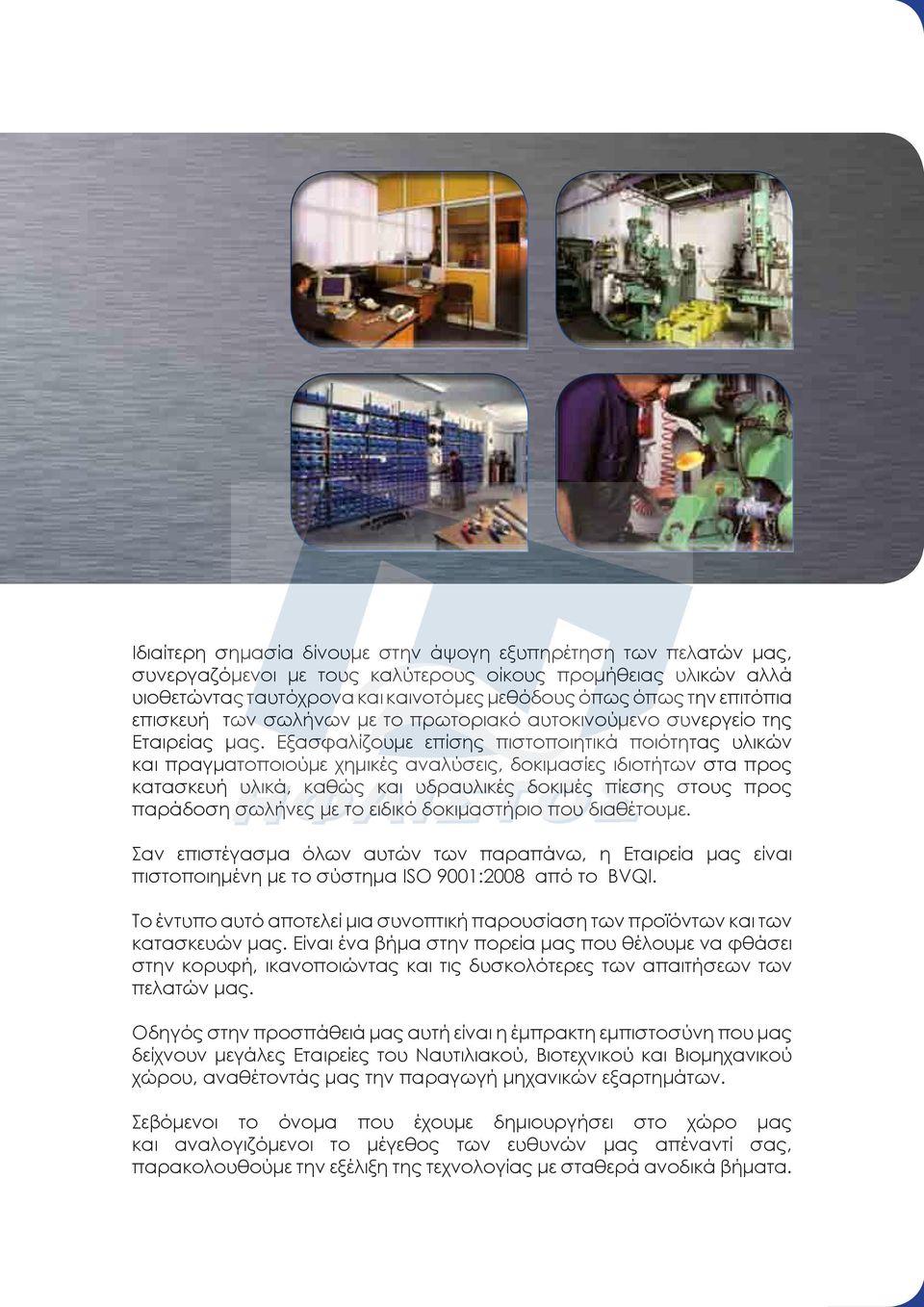 Ιδιαίτερη σημασία δίνουμε στην άψογη εξυπηρέτηση των πελατών μας, συνεργαζόμενοι με τους καλύτερους οίκους προμήθειας υλικών αλλά υιοθετώντας ταυτόχρονα και καινοτόμες μεθόδους όπως όπως την επιτόπια επισκευή των σωλήνων με το πρωτοριακό αυτοκινούμενο συνεργείο της Εταιρείας μας. Εξασφαλίζουμε επίσης πιστοποιητικά ποιότητας υλικών και πραγματοποιούμε χημικές αναλύσεις, δοκιμασίες ιδιοτήτων στα προς κατασκευή υλικά, καθώς και υδραυλικές δοκιμές πίεσης στους προς παράδοση σωλήνες με το ειδικό δοκιμαστήριο που διαθέτουμε.

Σαν επιστέγασμα όλων αυτών των παραπάνω, η Εταιρεία μας είναι πιστοποιημένη με το σύστημα ISO 9001:2008 από το BVQI.

Το έντυπο αυτό αποτελεί μια συνοπτική παρουσίαση των προϊόντων και των κατασκευών μας. Είναι ένα βήμα στην πορεία μας που θέλουμε να φθάσει στην κορυφή, ικανοποιώντας και τις δυσκολότερες των απαιτήσεων των πελατών μας.

Οδηγός στην προσπάθειά μας αυτή είναι η έμπρακτη εμπιστοσύνη που μας δείχνουν μεγάλες Εταιρείες του Ναυτιλιακού, Βιοτεχνικού και Βιομηχανικού χώρου, αναθέτοντάς μας την παραγωγή μηχανικών εξαρτημάτων.

Σεβόμενοι το όνομα που έχουμε δημιουργήσει στο χώρο μας και αναλογιζόμενοι το μέγεθος των ευθυνών μας απέναντί σας, παρακολουθούμε την εξέλιξη της τεχνολογίας με σταθερά ανοδικά βήματα.